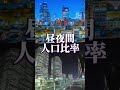 昼夜間
人口比率